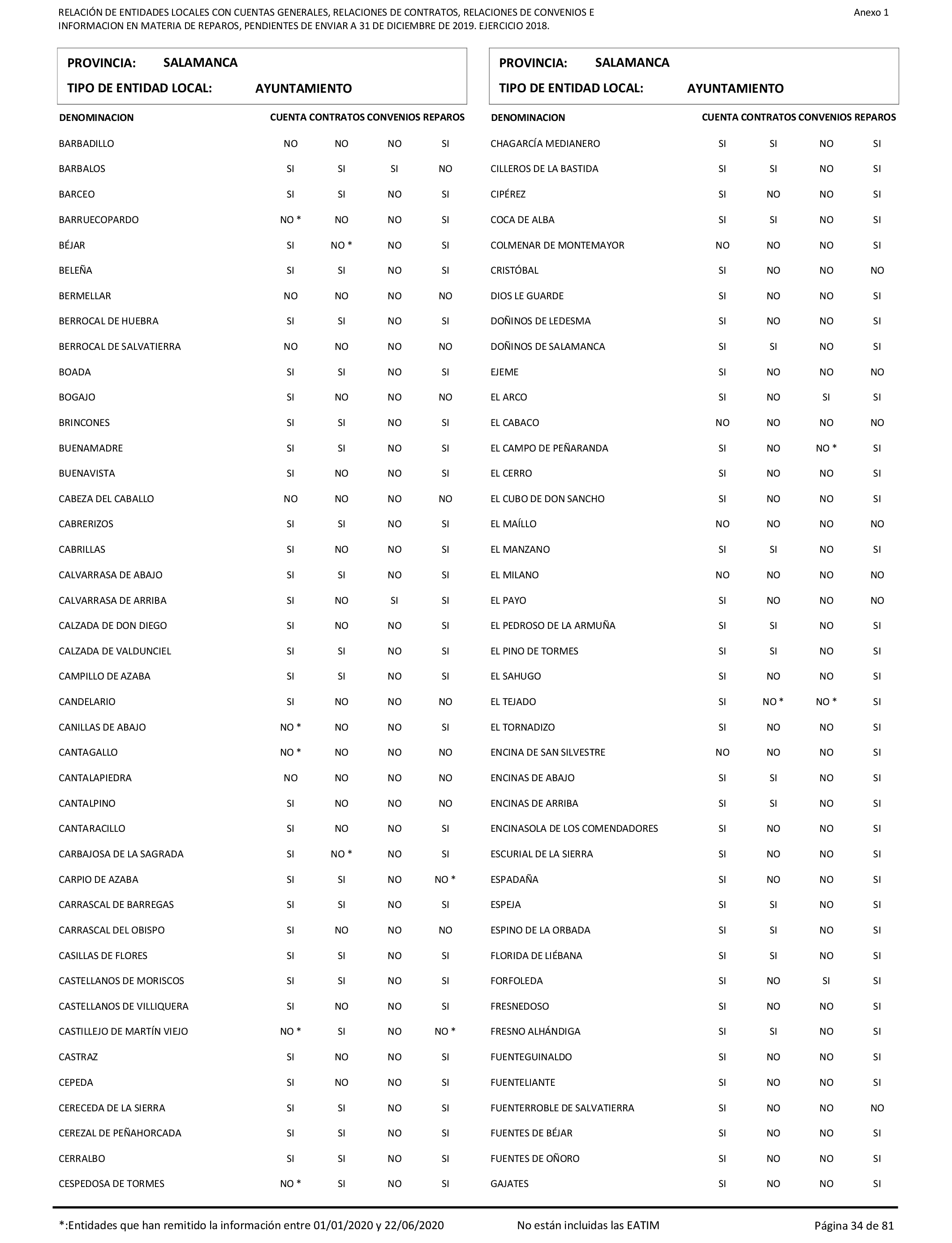 RELACIÓN DE ENTIDADES LOCALES CON CUENTAS GENERALES, RELACIONES DE CONTRATOS, RELACIONES DE CONVENIOS E INFORMACION EN MATERIA DE REPAROS, PENDIENTES DE ENVIAR A 31 DE DICIEMBRE DE 2019. EJERCICIO 2018.

Anexo 1

PROVINCIA: SALAMANCA
TIPO DE ENTIDAD LOCAL: AYUNTAMIENTO

| DENOMINACION | CUENTA | CONTRATOS | CONVENIOS | REPAROS |
|---|---|---|---|---|
| BARBADILLO | NO | NO | NO | SI |
| BARBALOS | SI | SI | SI | NO |
| BARCEO | SI | SI | NO | SI |
| BARRUECOPARDO | NO * | NO | NO | SI |
| BÉJAR | SI | NO * | NO | SI |
| BELEÑA | SI | SI | NO | SI |
| BERMELLAR | NO | NO | NO | NO |
| BERROCAL DE HUEBRA | SI | SI | NO | SI |
| BERROCAL DE SALVATIERRA | NO | NO | NO | NO |
| BOADA | SI | SI | NO | SI |
| BOGAJO | SI | NO | NO | NO |
| BRINCONES | SI | SI | NO | SI |
| BUENAMADRE | SI | SI | NO | SI |
| BUENAVISTA | SI | NO | NO | SI |
| CABEZA DEL CABALLO | NO | NO | NO | NO |
| CABRERIZOS | SI | SI | NO | SI |
| CABRILLAS | SI | NO | NO | SI |
| CALVARRASA DE ABAJO | SI | SI | NO | SI |
| CALVARRASA DE ARRIBA | SI | NO | SI | SI |
| CALZADA DE DON DIEGO | SI | NO | NO | SI |
| CALZADA DE VALDUNCIEL | SI | SI | NO | SI |
| CAMPILLO DE AZABA | SI | SI | NO | SI |
| CANDELARIO | SI | NO | NO | NO |
| CANILLAS DE ABAJO | NO * | NO | NO | SI |
| CANTAGALLO | NO * | NO | NO | NO |
| CANTALAPIEDRA | NO | NO | NO | NO |
| CANTALPINO | SI | NO | NO | NO |
| CANTARACILLO | SI | NO | NO | SI |
| CARBAJOSA DE LA SAGRADA | SI | NO * | NO | SI |
| CARPIO DE AZABA | SI | SI | NO | NO * |
| CARRASCAL DE BARREGAS | SI | SI | NO | SI |
| CARRASCAL DEL OBISPO | SI | NO | NO | NO |
| CASILLAS DE FLORES | SI | SI | NO | SI |
| CASTELLANOS DE MORISCOS | SI | SI | NO | SI |
| CASTELLANOS DE VILLIQUERA | SI | NO | NO | SI |
| CASTILLEJO DE MARTÍN VIEJO | NO * | SI | NO | NO * |
| CASTRAZ | SI | NO | NO | SI |
| CEPEDA | SI | NO | NO | SI |
| CERECEDA DE LA SIERRA | SI | SI | NO | SI |
| CEREZAL DE PEÑAHORCADA | SI | SI | NO | SI |
| CERRALBO | SI | SI | NO | SI |
| CESPEDOSA DE TORMES | NO * | SI | NO | SI |

PROVINCIA: SALAMANCA
TIPO DE ENTIDAD LOCAL: AYUNTAMIENTO

| DENOMINACION | CUENTA | CONTRATOS | CONVENIOS | REPAROS |
|---|---|---|---|---|
| CHAGARCÍA MEDIANERO | SI | SI | NO | SI |
| CILLEROS DE LA BASTIDA | SI | SI | NO | SI |
| CIPÉREZ | SI | NO | NO | SI |
| COCA DE ALBA | SI | SI | NO | SI |
| COLMENAR DE MONTEMAYOR | NO | NO | NO | SI |
| CRISTÓBAL | SI | NO | NO | NO |
| DIOS LE GUARDE | SI | NO | NO | SI |
| DOÑINOS DE LEDESMA | SI | NO | NO | SI |
| DOÑINOS DE SALAMANCA | SI | SI | NO | SI |
| EJEME | SI | NO | NO | NO |
| EL ARCO | SI | NO | SI | SI |
| EL CABACO | NO | NO | NO | NO |
| EL CAMPO DE PEÑARANDA | SI | NO | NO * | SI |
| EL CERRO | SI | NO | NO | SI |
| EL CUBO DE DON SANCHO | SI | NO | NO | SI |
| EL MAÍLLO | NO | NO | NO | NO |
| EL MANZANO | SI | SI | NO | SI |
| EL MILANO | NO | NO | NO | NO |
| EL PAYO | SI | NO | NO | NO |
| EL PEDROSO DE LA ARMUÑA | SI | SI | NO | SI |
| EL PINO DE TORMES | SI | SI | NO | SI |
| EL SAHUGO | SI | NO | NO | SI |
| EL TEJADO | SI | NO * | NO * | SI |
| EL TORNADIZO | SI | NO | NO | SI |
| ENCINA DE SAN SILVESTRE | NO | NO | NO | SI |
| ENCINAS DE ABAJO | SI | SI | NO | SI |
| ENCINAS DE ARRIBA | SI | SI | NO | SI |
| ENCINASOLA DE LOS COMENDADORES | SI | NO | NO | SI |
| ESCURIAL DE LA SIERRA | SI | NO | NO | SI |
| ESPADAÑA | SI | NO | NO | SI |
| ESPEJA | SI | SI | NO | SI |
| ESPINO DE LA ORBADA | SI | SI | NO | SI |
| FLORIDA DE LIÉBANA | SI | SI | NO | SI |
| FORFOLEDA | SI | NO | SI | SI |
| FRESNEDOSO | SI | NO | NO | SI |
| FRESNO ALHÁNDIGA | SI | SI | NO | SI |
| FUENTEGUINALDO | SI | NO | NO | SI |
| FUENTELIANTE | SI | NO | NO | SI |
| FUENTERROBLE DE SALVATIERRA | SI | NO | NO | NO |
| FUENTES DE BÉJAR | SI | NO | NO | SI |
| FUENTES DE OÑORO | SI | NO | NO | SI |
| GAJATES | SI | NO | NO | SI |

*:Entidades que han remitido la información entre 01/01/2020 y 22/06/2020 No están incluidas las EATIM Página 34 de 81